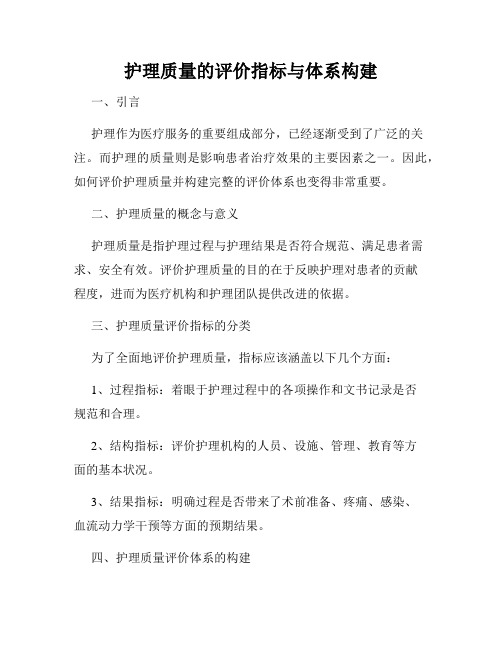 护理质量的评价指标与体系构建

一、引言

护理作为医疗服务的重要组成部分，已经逐渐受到了广泛的关注。而护理的质量则是影响患者治疗效果的主要因素之一。因此，如何评价护理质量并构建完整的评价体系也变得非常重要。

二、护理质量的概念与意义

护理质量是指护理过程与护理结果是否符合规范、满足患者需求、安全有效。评价护理质量的目的在于反映护理对患者的贡献程度，进而为医疗机构和护理团队提供改进的依据。

三、护理质量评价指标的分类

为了全面地评价护理质量，指标应该涵盖以下几个方面：

1、过程指标：着眼于护理过程中的各项操作和文书记录是否规范和合理。

2、结构指标：评价护理机构的人员、设施、管理、教育等方面的基本状况。

3、结果指标：明确过程是否带来了术前准备、疼痛、感染、血流动力学干预等方面的预期结果。

四、护理质量评价体系的构建